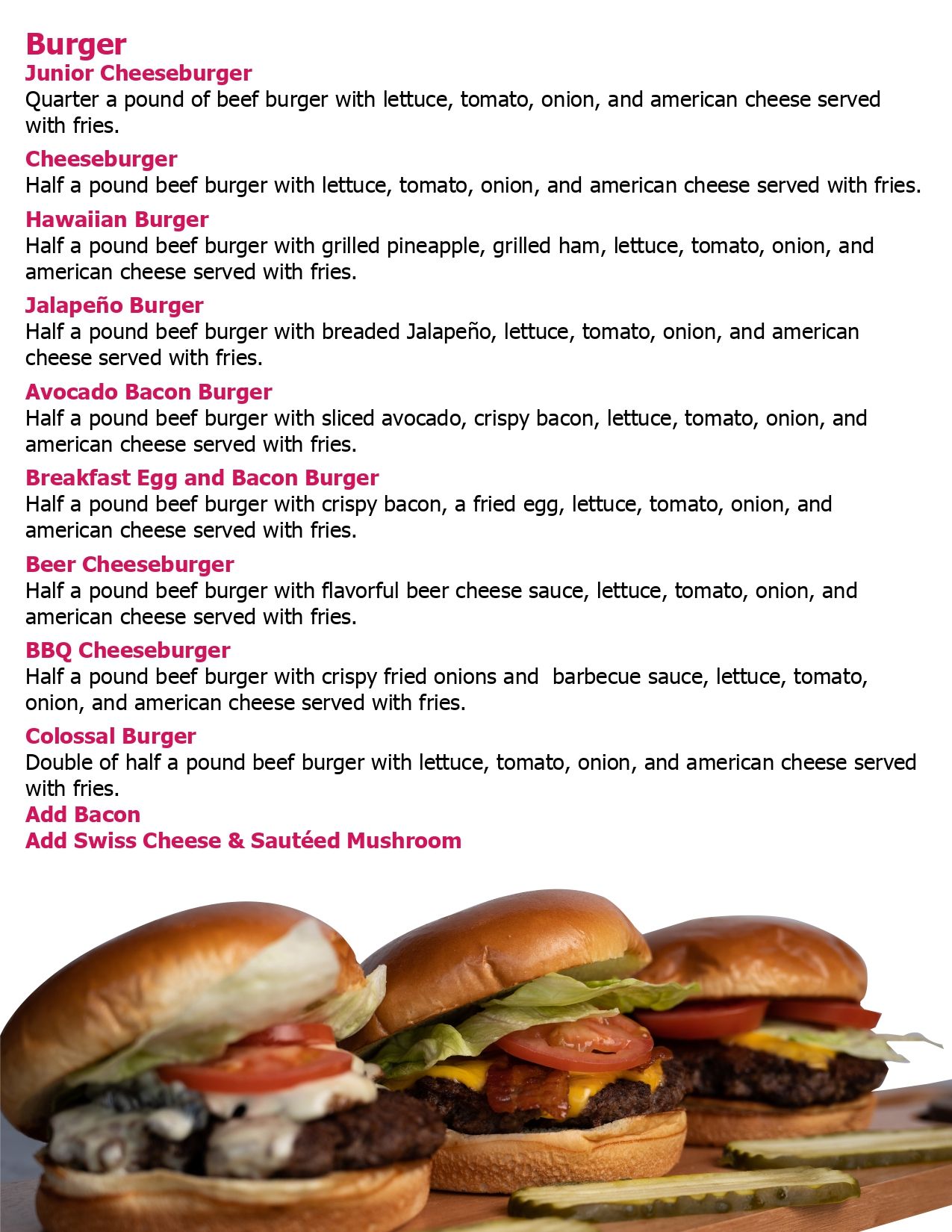 Burger

Junior Cheeseburger

Quarter a pound of beef burger with lettuce, tomato, onion, and american cheese served with fries.

Cheeseburger

Half a pound beef burger with lettuce, tomato, onion, and american cheese served with fries.

Hawaiian Burger

Half a pound beef burger with grilled pineapple, grilled ham, lettuce, tomato, onion, and american cheese served with fries.

Jalapeño Burger

Half a pound beef burger with breaded Jalapeño, lettuce, tomato, onion, and american cheese served with fries.

Avocado Bacon Burger

Half a pound beef burger with sliced avocado, crispy bacon, lettuce, tomato, onion, and american cheese served with fries.

Breakfast Egg and Bacon Burger

Half a pound beef burger with crispy bacon, a fried egg, lettuce, tomato, onion, and american cheese served with fries.

Beer Cheeseburger

Half a pound beef burger with flavorful beer cheese sauce, lettuce, tomato, onion, and american cheese served with fries.

BBQ Cheeseburger

Half a pound beef burger with crispy fried onions and barbecue sauce, lettuce, tomato, onion, and american cheese served with fries.

Colossal Burger

Double of half a pound beef burger with lettuce, tomato, onion, and american cheese served with fries.

Add Bacon

Add Swiss Cheese & Sautéed Mushroom